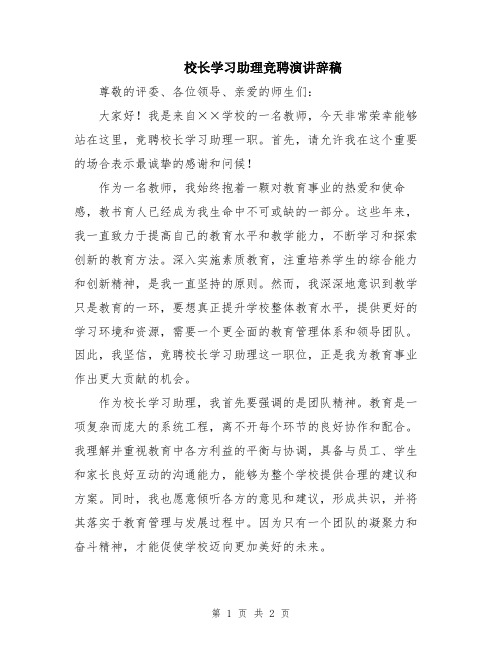 校长学习助理竞聘演讲辞稿

尊敬的评委、各位领导、亲爱的师生们：

大家好！我是来自××学校的一名教师，今天非常荣幸能够站在这里，竞聘校长学习助理一职。首先，请允许我在这个重要的场合表示最诚挚的感谢和问候！

作为一名教师，我始终抱着一颗对教育事业的热爱和使命感，教书育人已经成为我生命中不可或缺的一部分。这些年来，我一直致力于提高自己的教育水平和教学能力，不断学习和探索创新的教育方法。深入实施素质教育，注重培养学生的综合能力和创新精神，是我一直坚持的原则。然而，我深深地意识到教学只是教育的一环，要想真正提升学校整体教育水平，提供更好的学习环境和资源，需要一个更全面的教育管理体系和领导团队。因此，我坚信，竞聘校长学习助理这一职位，正是我为教育事业作出更大贡献的机会。

作为校长学习助理，我首先要强调的是团队精神。教育是一项复杂而庞大的系统工程，离不开每个环节的良好协作和配合。我理解并重视教育中各方利益的平衡与协调，具备与员工、学生和家长良好互动的沟通能力，能够为整个学校提供合理的建议和方案。同时，我也愿意倾听各方的意见和建议，形成共识，并将其落实于教育管理与发展过程中。因为只有一个团队的凝聚力和奋斗精神，才能促使学校迈向更加美好的未来。

第 1 页 共 2 页